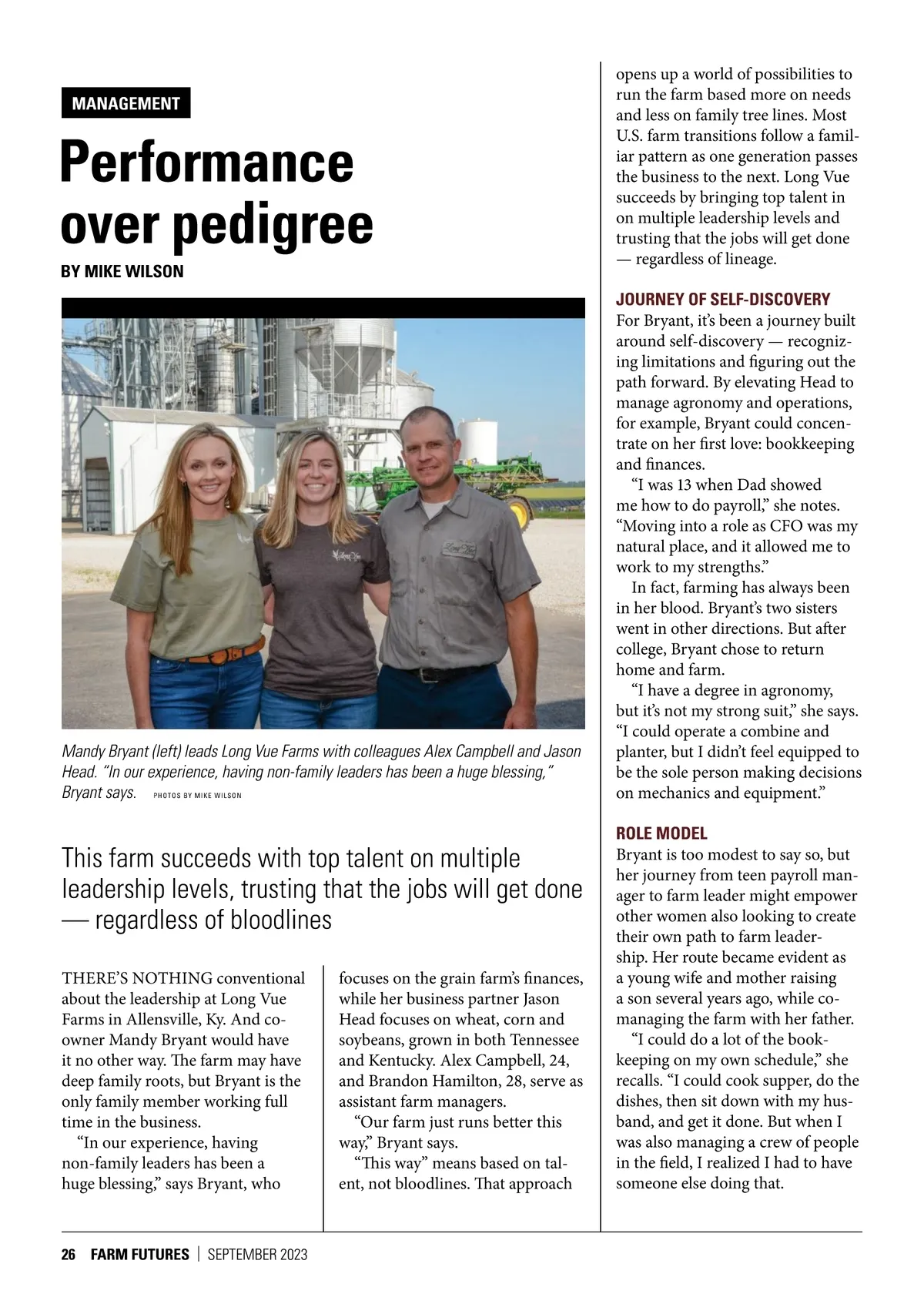 MANAGEMENT

Performance over pedigree

BY MIKE WILSON

Mandy Bryant (left) leads Long Vue Farms with colleagues Alex Campbell and Jason Head. "In our experience, having non-family leaders has been a huge blessing," Bryant says. PHOTOS BY MIKE WILSON

This farm succeeds with top talent on multiple leadership levels, trusting that the jobs will get done — regardless of bloodlines

THERE'S NOTHING conventional about the leadership at Long Vue Farms in Allensville, Ky. And co-owner Mandy Bryant would have it no other way. The farm may have deep family roots, but Bryant is the only family member working full time in the business.

"In our experience, having non-family leaders has been a huge blessing," says Bryant, who focuses on the grain farm's finances, while her business partner Jason Head focuses on wheat, corn and soybeans, grown in both Tennessee and Kentucky. Alex Campbell, 24, and Brandon Hamilton, 28, serve as assistant farm managers.

"Our farm just runs better this way," Bryant says.

"This way" means based on talent, not bloodlines. That approach opens up a world of possibilities to run the farm based more on needs and less on family tree lines. Most U.S. farm transitions follow a familiar pattern as one generation passes the business to the next. Long Vue succeeds by bringing top talent in on multiple leadership levels and trusting that the jobs will get done — regardless of lineage.

JOURNEY OF SELF-DISCOVERY

For Bryant, it's been a journey built around self-discovery — recognizing limitations and figuring out the path forward. By elevating Head to manage agronomy and operations, for example, Bryant could concentrate on her first love: bookkeeping and finances.

"I was 13 when Dad showed me how to do payroll," she notes. "Moving into a role as CFO was my natural place, and it allowed me to work to my strengths."

In fact, farming has always been in her blood. Bryant's two sisters went in other directions. But after college, Bryant chose to return home and farm.

"I have a degree in agronomy, but it's not my strong suit," she says. "I could operate a combine and planter, but I didn't feel equipped to be the sole person making decisions on mechanics and equipment."

ROLE MODEL

Bryant is too modest to say so, but her journey from teen payroll manager to farm leader might empower other women also looking to create their own path to farm leadership. Her route became evident as a young wife and mother raising a son several years ago, while co-managing the farm with her father.

"I could do a lot of the bookkeeping on my own schedule," she recalls. "I could cook supper, do the dishes, then sit down with my husband, and get it done. But when I was also managing a crew of people in the field, I realized I had to have someone else doing that.

26 FARM FUTURES | SEPTEMBER 2023